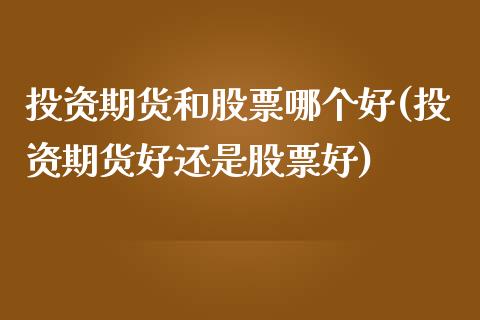 投资期货和股票哪个好(投资期货好还是股票好)